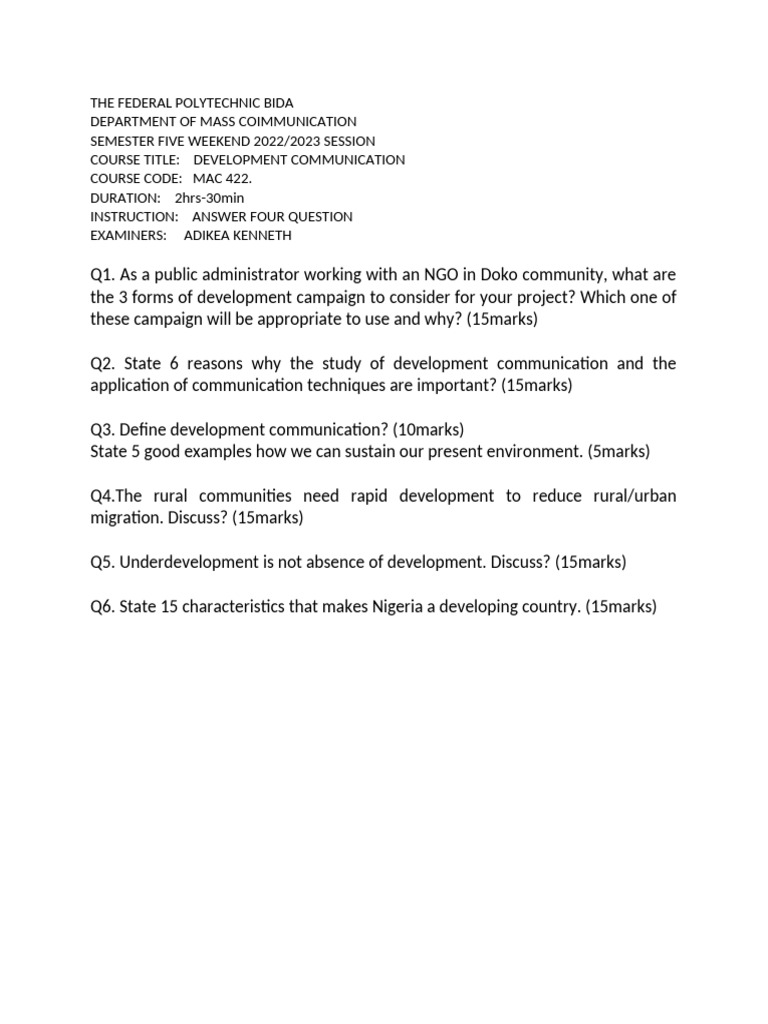 THE FEDERAL POLYTECHNIC BIDA
DEPARTMENT OF MASS COIMMUNICATION
SEMESTER FIVE WEEKEND 2022/2023 SESSION
COURSE TITLE: DEVELOPMENT COMMUNICATION
COURSE CODE: MAC 422.
DURATION: 2hrs-30min
INSTRUCTION: ANSWER FOUR QUESTION
EXAMINERS: ADIKEA KENNETH

Q1. As a public administrator working with an NGO in Doko community, what are the 3 forms of development campaign to consider for your project? Which one of these campaign will be appropriate to use and why? (15marks)

Q2. State 6 reasons why the study of development communication and the application of communication techniques are important? (15marks)

Q3. Define development communication? (10marks)
State 5 good examples how we can sustain our present environment. (5marks)

Q4.The rural communities need rapid development to reduce rural/urban migration. Discuss? (15marks)

Q5. Underdevelopment is not absence of development. Discuss? (15marks)

Q6. State 15 characteristics that makes Nigeria a developing country. (15marks)